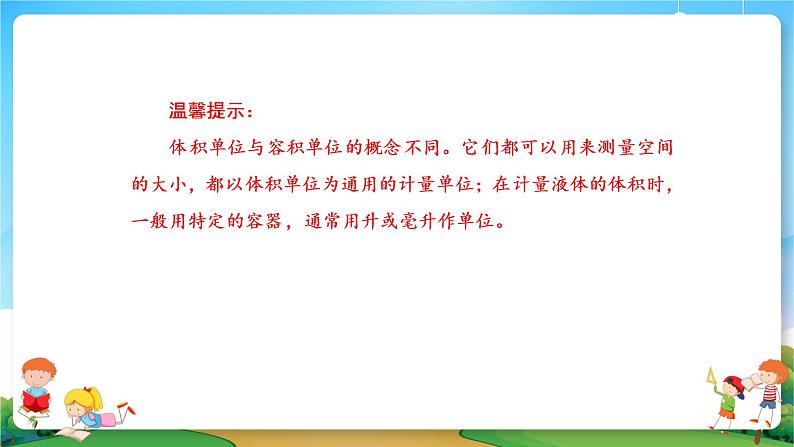 温馨提示：

体积单位与容积单位的概念不同。它们都可以用来测量空间的大小，都以体积单位为通用的计量单位；在计量液体的体积时，一般用特定的容器，通常用升或毫升作单位。